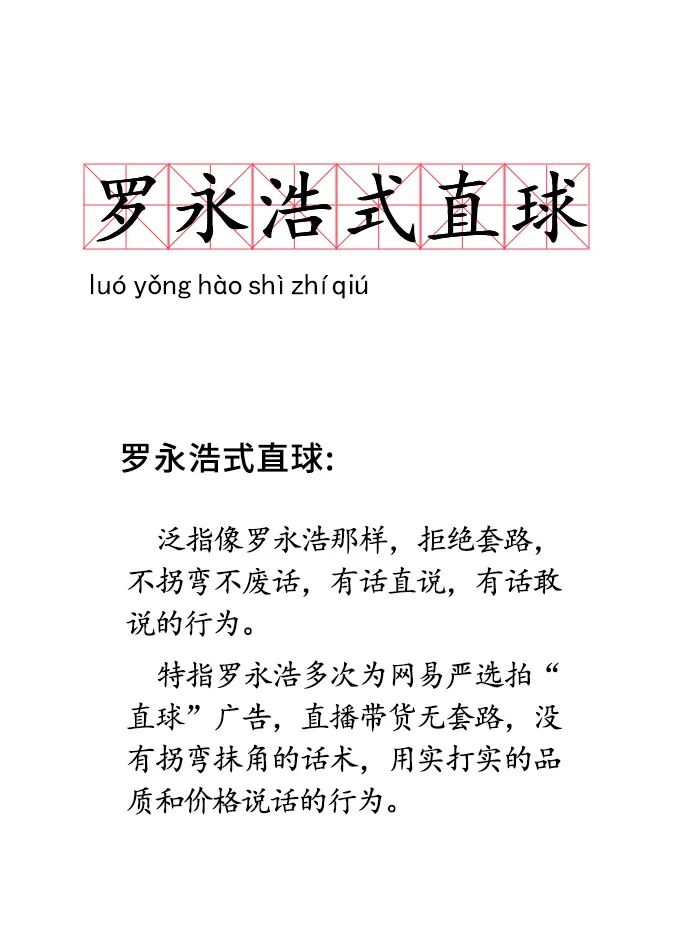 罗永浩式直球

luó yǒng hào shì zhí qiú

罗永浩式直球:

泛指像罗永浩那样，拒绝套路，不拐弯不废话，有话直说，有话敢说的行为。

特指罗永浩多次为网易严选拍“直球”广告，直播带货无套路，没有拐弯抹角的话术，用实打实的品质和价格说话的行为。